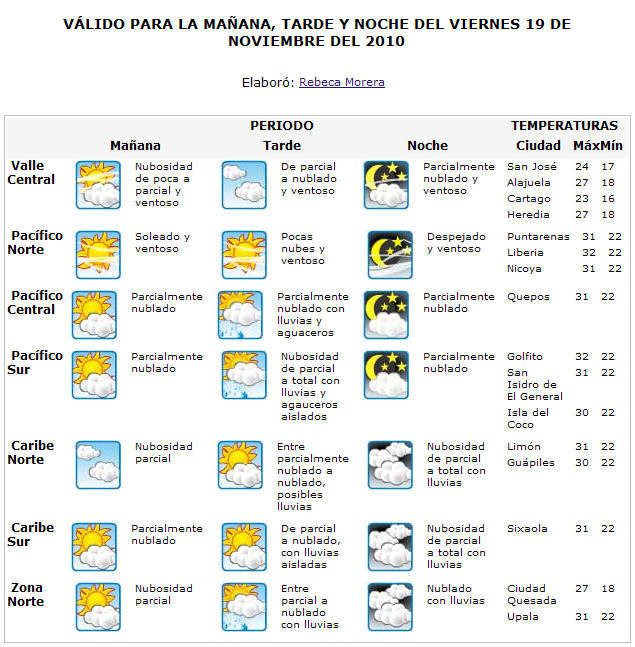 VÁLIDO PARA LA MAÑANA, TARDE Y NOCHE DEL VIERNES 19 DE NOVIEMBRE DEL 2010

Elaboró: Rebeca Morera

| | PERIODO | | | TEMPERATURAS | | |
|---|---|---|---|---|---|---|
| | Mañana | Tarde | Noche | Ciudad | Máx | Mín |
| Valle Central | Nubosidad de poca a parcial y ventoso | De parcial a nublado y ventoso | Parcialmente nublado y ventoso | San José | 24 | 17 |
| | | | | Alajuela | 27 | 18 |
| | | | | Cartago | 23 | 16 |
| | | | | Heredia | 27 | 18 |
| Pacífico Norte | Soleado y ventoso | Pocas nubes y ventoso | Despejado y ventoso | Puntarenas | 31 | 22 |
| | | | | Liberia | 32 | 22 |
| | | | | Nicoya | 31 | 22 |
| Pacífico Central | Parcialmente nublado | Parcialmente nublado con lluvias y aguaceros | Parcialmente nublado | Quepos | 31 | 22 |
| Pacífico Sur | Parcialmente nublado | Nubosidad de parcial a total con lluvias y agauceros aislados | Parcialmente nublado | Golfito | 32 | 22 |
| | | | | San Isidro de El General | 31 | 22 |
| | | | | Isla del Coco | 30 | 22 |
| Caribe Norte | Nubosidad parcial | Entre parcialmente nublado a nublado, posibles lluvias | Nubosidad de parcial a total con lluvias | Limón | 31 | 22 |
| | | | | Guápiles | 30 | 22 |
| Caribe Sur | Parcialmente nublado | De parcial a nublado, con lluvias aisladas | Nubosidad de parcial a total con lluvias | Sixaola | 31 | 22 |
| Zona Norte | Nubosidad parcial | Entre parcial a nublado con lluvias | Nublado con lluvias | Ciudad Quesada | 27 | 18 |
| | | | | Upala | 31 | 22 |